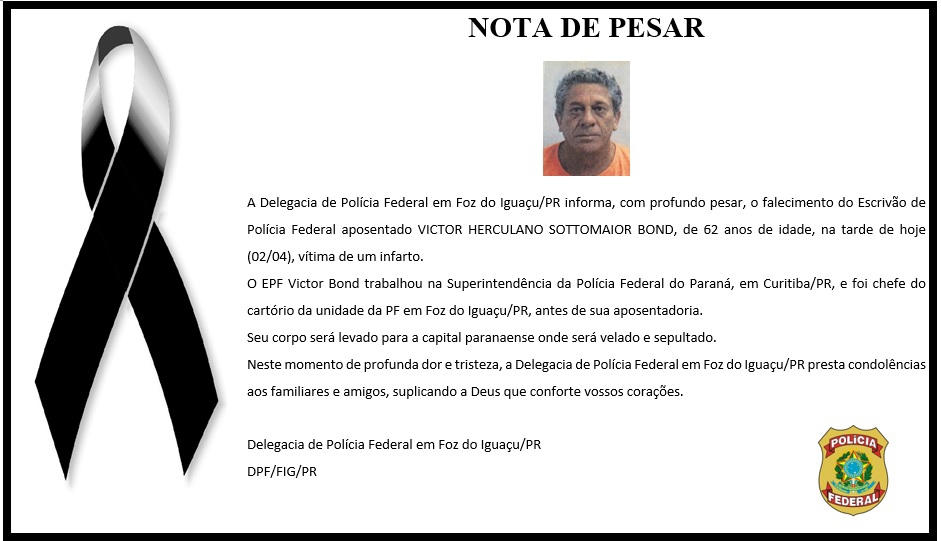 NOTA DE PESAR

A Delegacia de Polícia Federal em Foz do Iguaçu/PR informa, com profundo pesar, o falecimento do Escrivão de Polícia Federal aposentado VICTOR HERCULANO SOTTOMAIOR BOND, de 62 anos de idade, na tarde de hoje (02/04), vítima de um infarto.

O EPF Victor Bond trabalhou na Superintendência da Polícia Federal do Paraná, em Curitiba/PR, e foi chefe do cartório da unidade da PF em Foz do Iguaçu/PR, antes de sua aposentadoria.

Seu corpo será levado para a capital paranaense onde será velado e sepultado.

Neste momento de profunda dor e tristeza, a Delegacia de Polícia Federal em Foz do Iguaçu/PR presta condolências aos familiares e amigos, suplicando a Deus que conforte vossos corações.

Delegacia de Polícia Federal em Foz do Iguaçu/PR
DPF/FIG/PR

POLÍCIA
FEDERAL